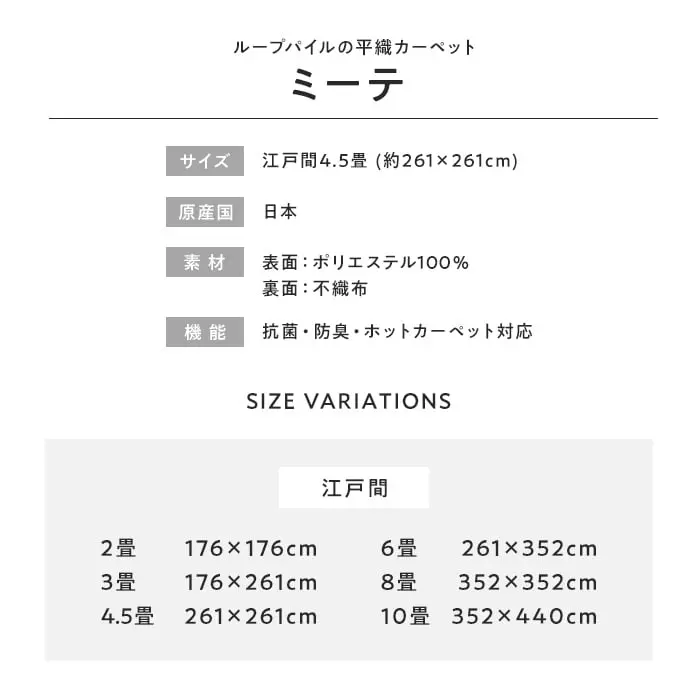 ループパイルの平織カーペット
ミーテ

サイズ 江戸間4.5畳 (約261×261cm)

原産国 日本

素材 表面：ポリエステル100%
裏面：不織布

機能 抗菌・防臭・ホットカーペット対応

SIZE VARIATIONS

江戸間

2畳 176×176cm
3畳 176×261cm
4.5畳 261×261cm

6畳 261×352cm
8畳 352×352cm
10畳 352×440cm